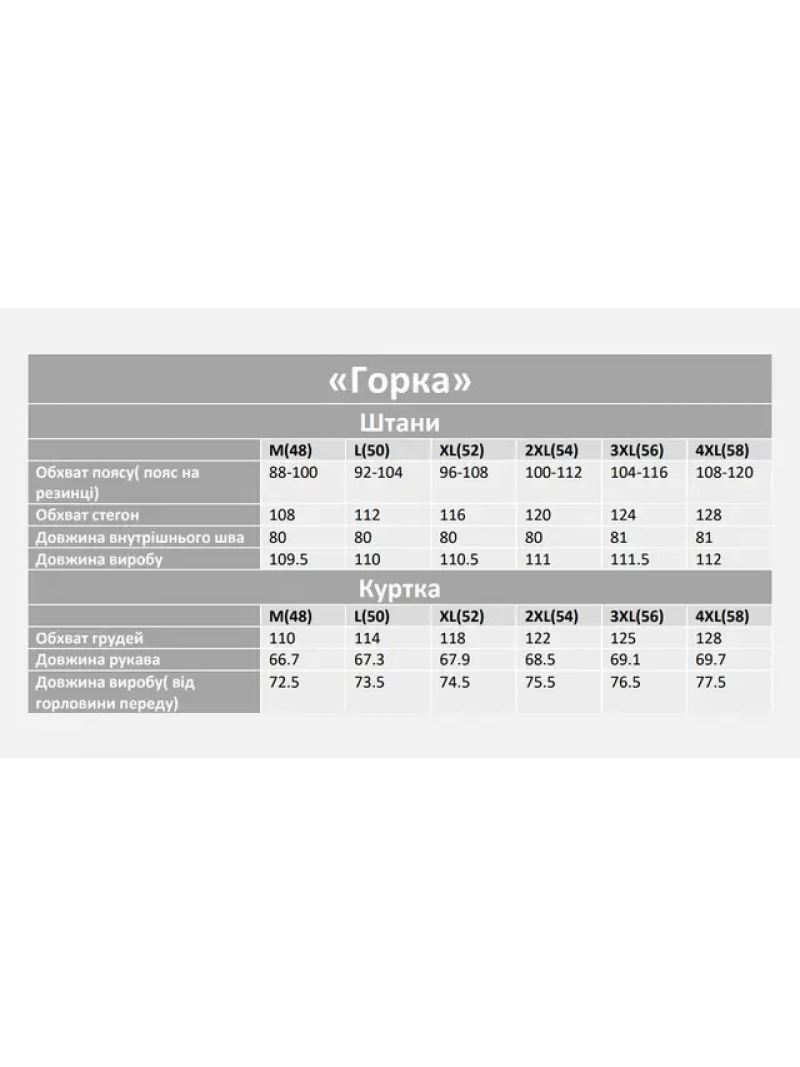 «Горка»

Штани

| | M(48) | L(50) | XL(52) | 2XL(54) | 3XL(56) | 4XL(58) |
|---|---|---|---|---|---|---|
| Обхват поясу( пояс на резинці) | 88-100 | 92-104 | 96-108 | 100-112 | 104-116 | 108-120 |
| Обхват стегон | 108 | 112 | 116 | 120 | 124 | 128 |
| Довжина внутрішнього шва | 80 | 80 | 80 | 80 | 81 | 81 |
| Довжина виробу | 109.5 | 110 | 110.5 | 111 | 111.5 | 112 |

Куртка

| | M(48) | L(50) | XL(52) | 2XL(54) | 3XL(56) | 4XL(58) |
|---|---|---|---|---|---|---|
| Обхват грудей | 110 | 114 | 118 | 122 | 125 | 128 |
| Довжина рукава | 66.7 | 67.3 | 67.9 | 68.5 | 69.1 | 69.7 |
| Довжина виробу( від горловини переду) | 72.5 | 73.5 | 74.5 | 75.5 | 76.5 | 77.5 |